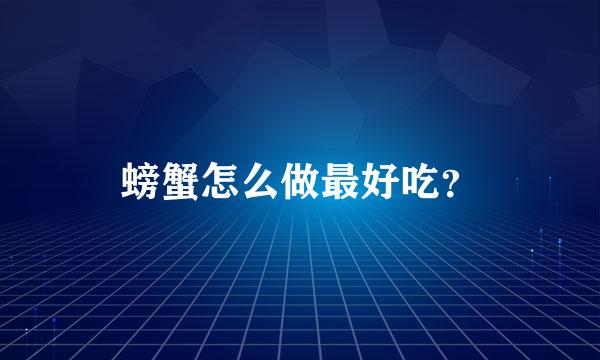 螃蟹怎么做最好吃？